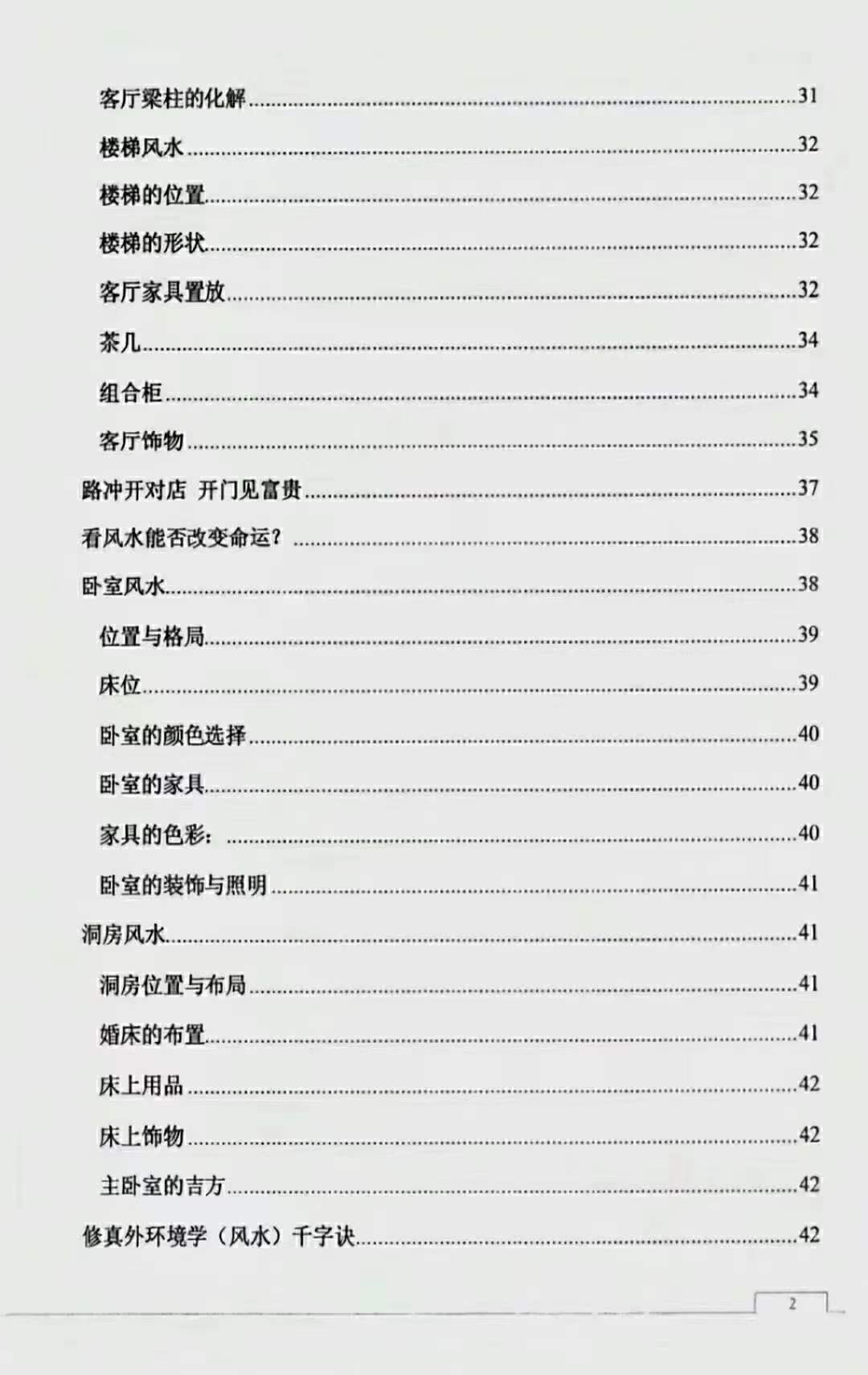 客厅梁柱的化解......31

楼梯风水......32

楼梯的位置......32

楼梯的形状......32

客厅家具置放......32

茶几......34

组合柜......34

客厅饰物......35

路冲开对店 开门见富贵......37

看风水能否改变命运？......38

卧室风水......38

位置与格局......39

床位......39

卧室的颜色选择......40

卧室的家具......40

家具的色彩：......40

卧室的装饰与照明......41

洞房风水......41

洞房位置与布局......41

婚床的布置......41

床上用品......42

床上饰物......42

主卧室的吉方......42

修真外环境学（风水）千字诀......42

2